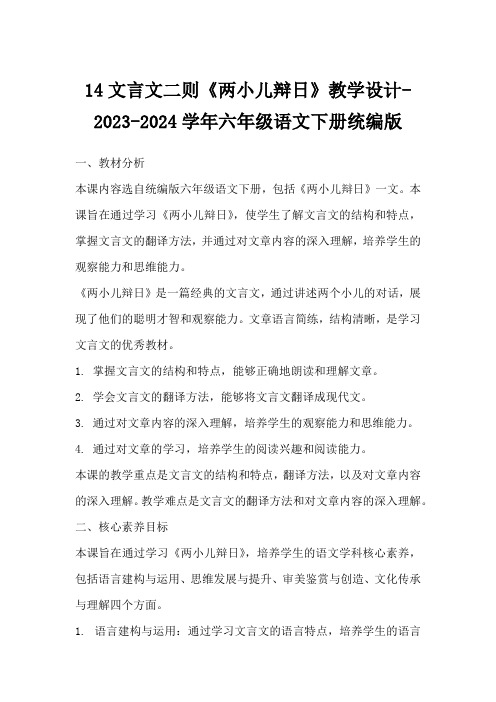 14 文言文二则《两小儿辩日》教学设计-2023-2024 学年六年级语文下册统编版

一、教材分析

本课内容选自统编版六年级语文下册，包括《两小儿辩日》一文。本课旨在通过学习《两小儿辩日》，使学生了解文言文的结构和特点，掌握文言文的翻译方法，并通过对文章内容的深入理解，培养学生的观察能力和思维能力。

《两小儿辩日》是一篇经典的文言文，通过讲述两个小儿的对话，展现了他们的聪明才智和观察能力。文章语言简练，结构清晰，是学习文言文的优秀教材。

1. 掌握文言文的结构和特点，能够正确地朗读和理解文章。

2. 学会文言文的翻译方法，能够将文言文翻译成现代文。

3. 通过对文章内容的深入理解，培养学生的观察能力和思维能力。

4. 通过对文章的学习，培养学生的阅读兴趣和阅读能力。

本课的教学重点是文言文的结构和特点，翻译方法，以及对文章内容的深入理解。教学难点是文言文的翻译方法和对文章内容的深入理解。

二、核心素养目标

本课旨在通过学习《两小儿辩日》，培养学生的语文学科核心素养，包括语言建构与运用、思维发展与提升、审美鉴赏与创造、文化传承与理解四个方面。

1. 语言建构与运用：通过学习文言文的语言特点，培养学生的语言